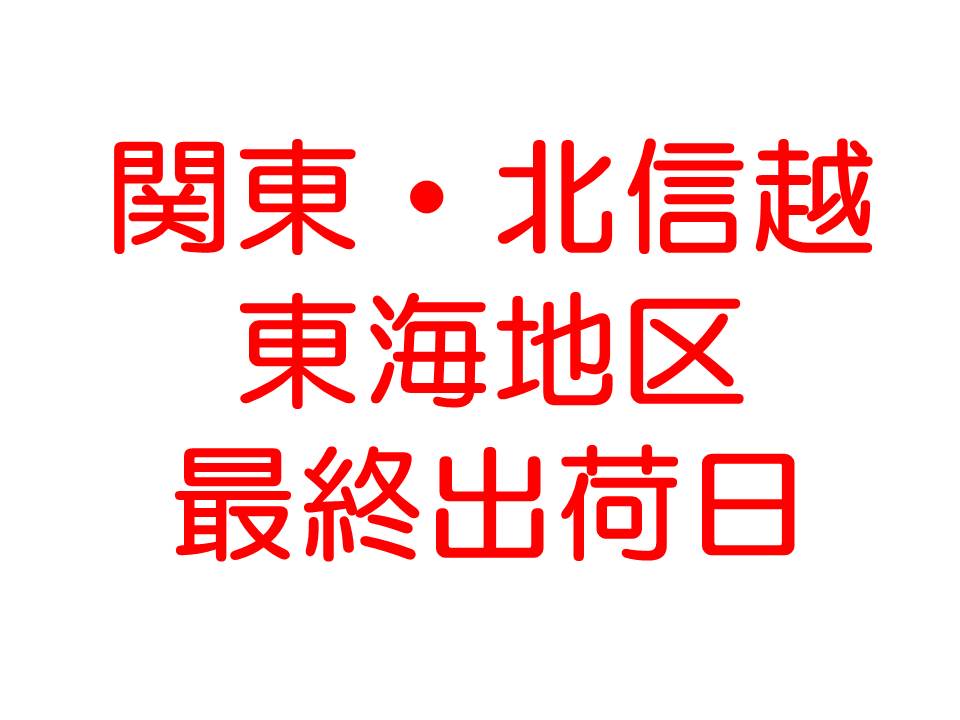 関東・北信越
東海地区
最終出荷日